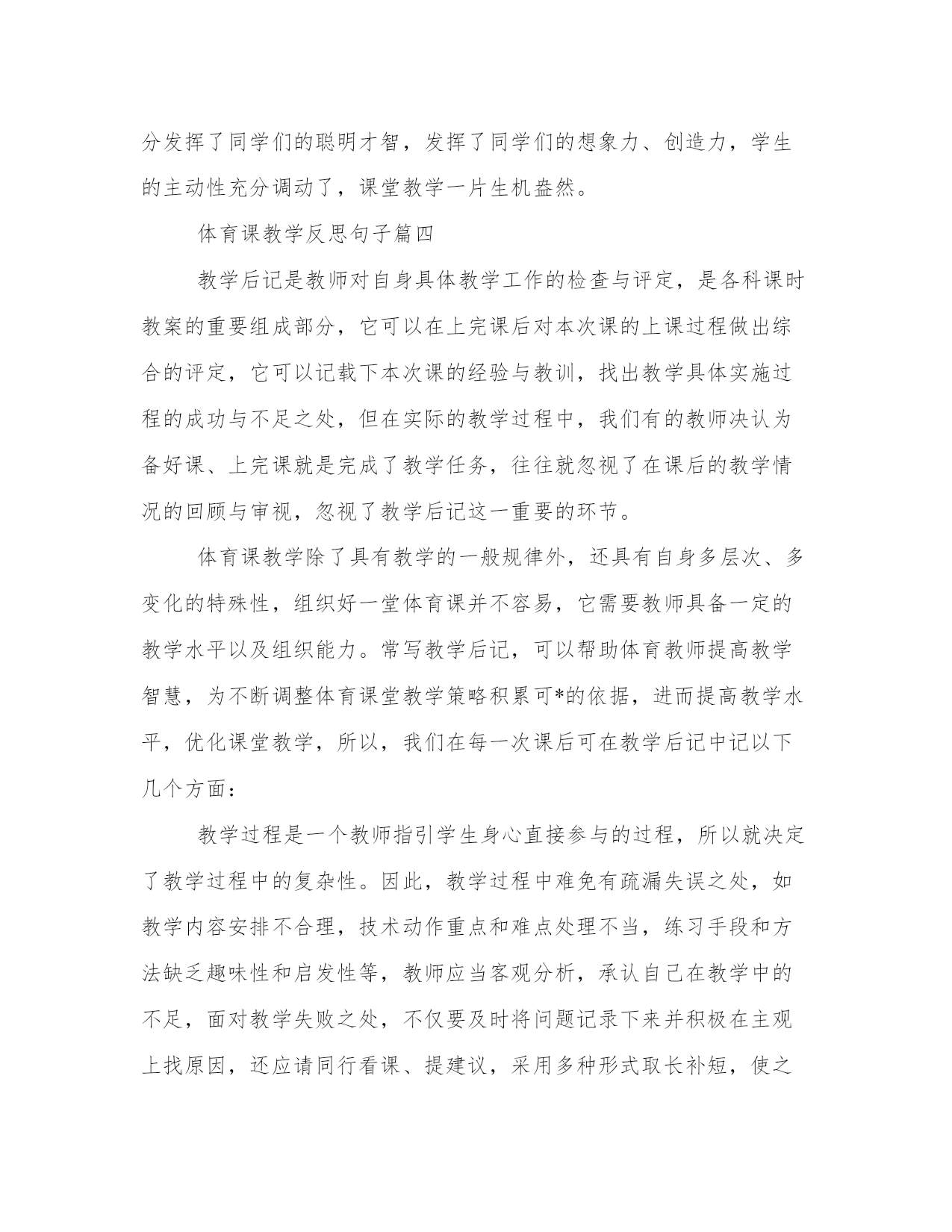 分发挥了同学们的聪明才智，发挥了同学们的想象力、创造力，学生的主动性充分调动了，课堂教学一片生机盎然。

体育课教学反思句子篇四

教学后记是教师对自身具体教学工作的检查与评定，是各科课时教案的重要组成部分，它可以在上完课后对本次课的上课过程做出综合的评定，它可以记载下本次课的经验与教训，找出教学具体实施过程的成功与不足之处，但在实际的教学过程中，我们有的教师决认为备好课、上完课就是完成了教学任务，往往就忽视了在课后的教学情况的回顾与审视，忽视了教学后记这一重要的环节。

体育课教学除了具有教学的一般规律外，还具有自身多层次、多变化的特殊性，组织好一堂体育课并不容易，它需要教师具备一定的教学水平以及组织能力。常写教学后记，可以帮助体育教师提高教学智慧，为不断调整体育课堂教学策略积累可*的依据，进而提高教学水平，优化课堂教学，所以，我们在每一次课后可在教学后记中记以下几个方面：

教学过程是一个教师指引学生身心直接参与的过程，所以就决定了教学过程中的复杂性。因此，教学过程中难免有疏漏失误之处，如教学内容安排不合理，技术动作重点和难点处理不当，练习手段和方法缺乏趣味性和启发性等，教师应当客观分析，承认自己在教学中的不足，面对教学失败之处，不仅要及时将问题记录下来并积极在主观上找原因，还应请同行看课、提建议，采用多种形式取长补短，使之